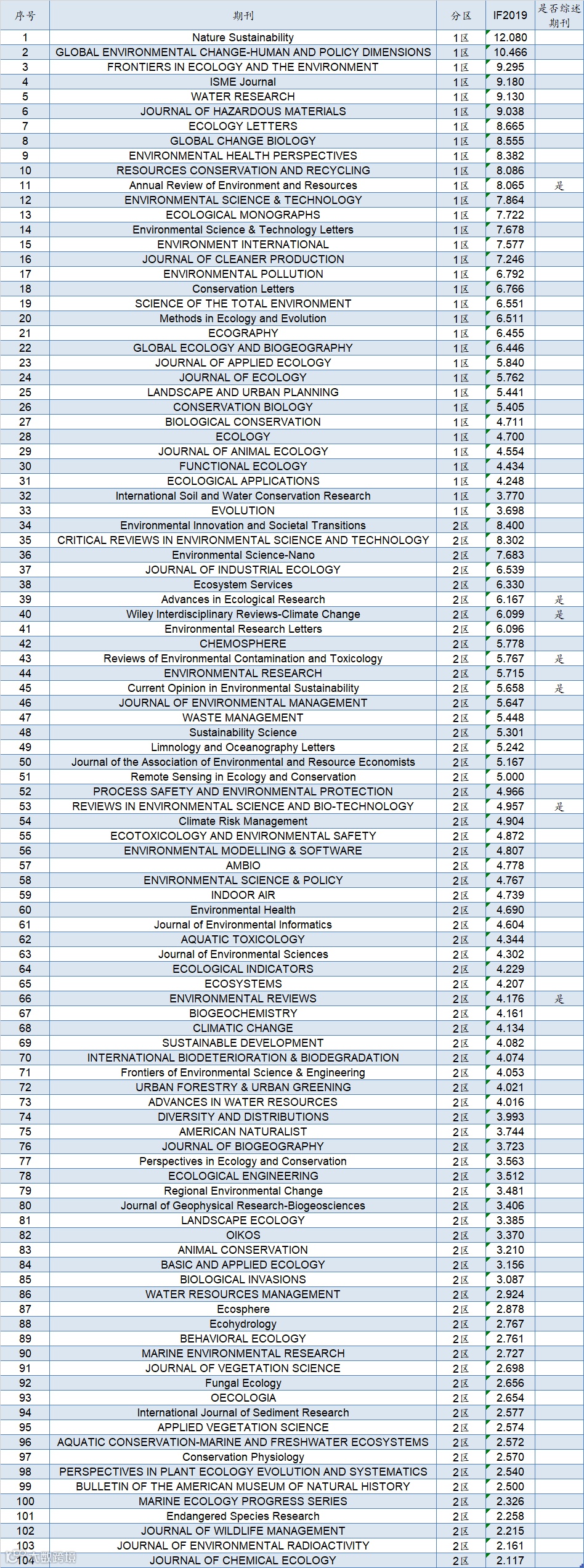 | 序号 | 期刊 | 分区 | IF2019 | 是否综述期刊 |
|---|---|---|---|---|
| 1 | Nature Sustainability | 1区 | 12.080 | |
| 2 | GLOBAL ENVIRONMENTAL CHANGE-HUMAN AND POLICY DIMENSIONS | 1区 | 10.466 | |
| 3 | FRONTIERS IN ECOLOGY AND THE ENVIRONMENT | 1区 | 9.295 | |
| 4 | ISME Journal | 1区 | 9.180 | |
| 5 | WATER RESEARCH | 1区 | 9.130 | |
| 6 | JOURNAL OF HAZARDOUS MATERIALS | 1区 | 9.038 | |
| 7 | ECOLOGY LETTERS | 1区 | 8.665 | |
| 8 | GLOBAL CHANGE BIOLOGY | 1区 | 8.555 | |
| 9 | ENVIRONMENTAL HEALTH PERSPECTIVES | 1区 | 8.382 | |
| 10 | RESOURCES CONSERVATION AND RECYCLING | 1区 | 8.086 | |
| 11 | Annual Review of Environment and Resources | 1区 | 8.065 | 是 |
| 12 | ENVIRONMENTAL SCIENCE & TECHNOLOGY | 1区 | 7.864 | |
| 13 | ECOLOGICAL MONOGRAPHS | 1区 | 7.722 | |
| 14 | Environmental Science & Technology Letters | 1区 | 7.678 | |
| 15 | ENVIRONMENT INTERNATIONAL | 1区 | 7.577 | |
| 16 | JOURNAL OF CLEANER PRODUCTION | 1区 | 7.246 | |
| 17 | ENVIRONMENTAL POLLUTION | 1区 | 6.792 | |
| 18 | Conservation Letters | 1区 | 6.766 | |
| 19 | SCIENCE OF THE TOTAL ENVIRONMENT | 1区 | 6.551 | |
| 20 | Methods in Ecology and Evolution | 1区 | 6.511 | |
| 21 | ECOGRAPHY | 1区 | 6.455 | |
| 22 | GLOBAL ECOLOGY AND BIOGEOGRAPHY | 1区 | 6.446 | |
| 23 | JOURNAL OF APPLIED ECOLOGY | 1区 | 5.840 | |
| 24 | JOURNAL OF ECOLOGY | 1区 | 5.762 | |
| 25 | LANDSCAPE AND URBAN PLANNING | 1区 | 5.441 | |
| 26 | CONSERVATION BIOLOGY | 1区 | 5.405 | |
| 27 | BIOLOGICAL CONSERVATION | 1区 | 4.711 | |
| 28 | ECOLOGY | 1区 | 4.700 | |
| 29 | JOURNAL OF ANIMAL ECOLOGY | 1区 | 4.554 | |
| 30 | FUNCTIONAL ECOLOGY | 1区 | 4.434 | |
| 31 | ECOLOGICAL APPLICATIONS | 1区 | 4.248 | |
| 32 | International Soil and Water Conservation Research | 1区 | 3.770 | |
| 33 | EVOLUTION | 1区 | 3.698 | |
| 34 | Environmental Innovation and Societal Transitions | 2区 | 8.400 | |
| 35 | CRITICAL REVIEWS IN ENVIRONMENTAL SCIENCE AND TECHNOLOGY | 2区 | 8.302 | |
| 36 | Environmental Science-Nano | 2区 | 7.683 | |
| 37 | JOURNAL OF INDUSTRIAL ECOLOGY | 2区 | 6.539 | |
| 38 | Ecosystem Services | 2区 | 6.330 | |
| 39 | Advances in Ecological Research | 2区 | 6.167 | 是 |
| 40 | Wiley Interdisciplinary Reviews-Climate Change | 2区 | 6.099 | 是 |
| 41 | Environmental Research Letters | 2区 | 6.096 | |
| 42 | CHEMOSPHERE | 2区 | 5.778 | |
| 43 | Reviews of Environmental Contamination and Toxicology | 2区 | 5.767 | 是 |
| 44 | ENVIRONMENTAL RESEARCH | 2区 | 5.715 | |
| 45 | Current Opinion in Environmental Sustainability | 2区 | 5.658 | 是 |
| 46 | JOURNAL OF ENVIRONMENTAL MANAGEMENT | 2区 | 5.647 | |
| 47 | WASTE MANAGEMENT | 2区 | 5.448 | |
| 48 | Sustainability Science | 2区 | 5.301 | |
| 49 | Limnology and Oceanography Letters | 2区 | 5.242 | |
| 50 | Journal of the Association of Environmental and Resource Economists | 2区 | 5.167 | |
| 51 | Remote Sensing in Ecology and Conservation | 2区 | 5.000 | |
| 52 | PROCESS SAFETY AND ENVIRONMENTAL PROTECTION | 2区 | 4.966 | |
| 53 | REVIEWS IN ENVIRONMENTAL SCIENCE AND BIO-TECHNOLOGY | 2区 | 4.957 | 是 |
| 54 | Climate Risk Management | 2区 | 4.904 | |
| 55 | ECOTOXICOLOGY AND ENVIRONMENTAL SAFETY | 2区 | 4.872 | |
| 56 | ENVIRONMENTAL MODELLING & SOFTWARE | 2区 | 4.807 | |
| 57 | AMBIO | 2区 | 4.778 | |
| 58 | ENVIRONMENTAL SCIENCE & POLICY | 2区 | 4.767 | |
| 59 | INDOOR AIR | 2区 | 4.739 | |
| 60 | Environmental Health | 2区 | 4.690 | |
| 61 | Journal of Environmental Informatics | 2区 | 4.604 | |
| 62 | AQUATIC TOXICOLOGY | 2区 | 4.344 | |
| 63 | Journal of Environmental Sciences | 2区 | 4.302 | |
| 64 | ECOLOGICAL INDICATORS | 2区 | 4.229 | |
| 65 | ECOSYSTEMS | 2区 | 4.207 | |
| 66 | ENVIRONMENTAL REVIEWS | 2区 | 4.176 | 是 |
| 67 | BIOGEOCHEMISTRY | 2区 | 4.161 | |
| 68 | CLIMATIC CHANGE | 2区 | 4.134 | |
| 69 | SUSTAINABLE DEVELOPMENT | 2区 | 4.082 | |
| 70 | INTERNATIONAL BIODETERIORATION & BIODEGRADATION | 2区 | 4.074 | |
| 71 | Frontiers of Environmental Science & Engineering | 2区 | 4.053 | |
| 72 | URBAN FORESTRY & URBAN GREENING | 2区 | 4.021 | |
| 73 | ADVANCES IN WATER RESOURCES | 2区 | 4.016 | |
| 74 | DIVERSITY AND DISTRIBUTIONS | 2区 | 3.993 | |
| 75 | AMERICAN NATURALIST | 2区 | 3.744 | |
| 76 | JOURNAL OF BIOGEOGRAPHY | 2区 | 3.723 | |
| 77 | Perspectives in Ecology and Conservation | 2区 | 3.563 | |
| 78 | ECOLOGICAL ENGINEERING | 2区 | 3.512 | |
| 79 | Regional Environmental Change | 2区 | 3.481 | |
| 80 | Journal of Geophysical Research-Biogeosciences | 2区 | 3.406 | |
| 81 | LANDSCAPE ECOLOGY | 2区 | 3.385 | |
| 82 | OIKOS | 2区 | 3.370 | |
| 83 | ANIMAL CONSERVATION | 2区 | 3.210 | |
| 84 | BASIC AND APPLIED ECOLOGY | 2区 | 3.156 | |
| 85 | BIOLOGICAL INVASIONS | 2区 | 3.087 | |
| 86 | WATER RESOURCES MANAGEMENT | 2区 | 2.924 | |
| 87 | Ecosphere | 2区 | 2.878 | |
| 88 | Ecohydrology | 2区 | 2.767 | |
| 89 | BEHAVIORAL ECOLOGY | 2区 | 2.761 | |
| 90 | MARINE ENVIRONMENTAL RESEARCH | 2区 | 2.727 | |
| 91 | JOURNAL OF VEGETATION SCIENCE | 2区 | 2.698 | |
| 92 | Fungal Ecology | 2区 | 2.656 | |
| 93 | OECOLOGIA | 2区 | 2.654 | |
| 94 | International Journal of Sediment Research | 2区 | 2.577 | |
| 95 | APPLIED VEGETATION SCIENCE | 2区 | 2.574 | |
| 96 | AQUATIC CONSERVATION-MARINE AND FRESHWATER ECOSYSTEMS | 2区 | 2.572 | |
| 97 | Conservation Physiology | 2区 | 2.570 | |
| 98 | PERSPECTIVES IN PLANT ECOLOGY EVOLUTION AND SYSTEMATICS | 2区 | 2.540 | |
| 99 | BULLETIN OF THE AMERICAN MUSEUM OF NATURAL HISTORY | 2区 | 2.500 | |
| 100 | MARINE ECOLOGY PROGRESS SERIES | 2区 | 2.326 | |
| 101 | Endangered Species Research | 2区 | 2.258 | |
| 102 | JOURNAL OF WILDLIFE MANAGEMENT | 2区 | 2.215 | |
| 103 | JOURNAL OF ENVIRONMENTAL RADIOACTIVITY | 2区 | 2.161 | |
| 104 | JOURNAL OF CHEMICAL ECOLOGY | 2区 | 2.117 | |